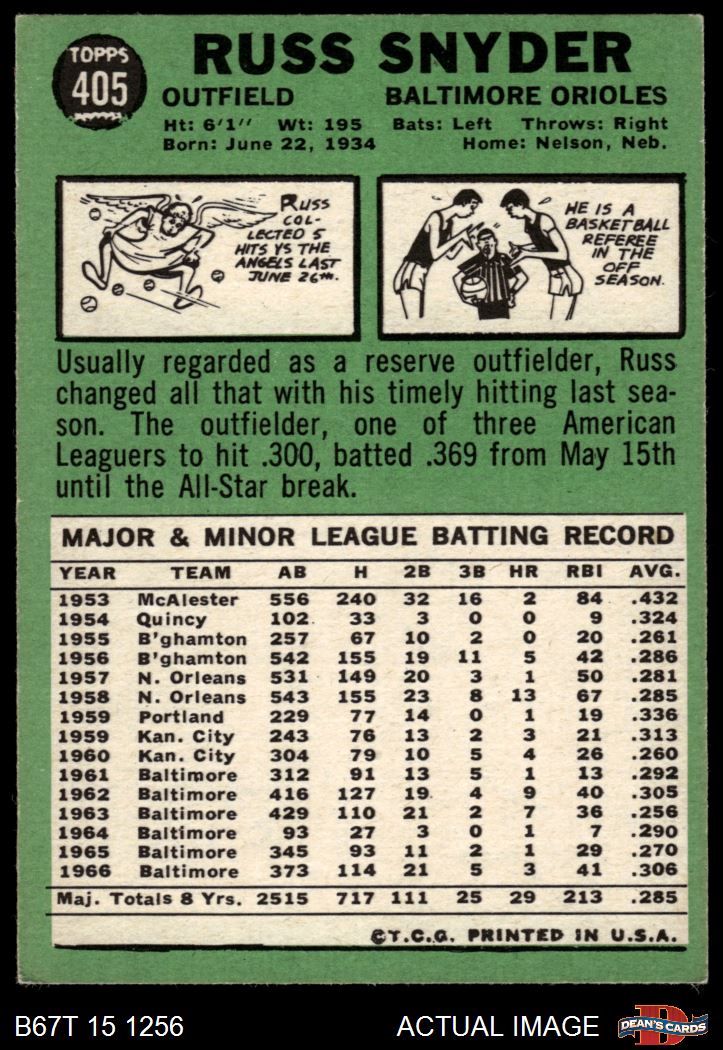 TOPPS
405

RUSS SNYDER

OUTFIELD BALTIMORE ORIOLES

Ht: 6'1" Wt: 195 Bats: Left Throws: Right
Born: June 22, 1934 Home: Nelson, Neb.

RUSS COLLECTED 5 HITS VS THE ANGELS LAST JUNE 26TH.

HE IS A BASKETBALL REFEREE IN THE OFF SEASON.

Usually regarded as a reserve outfielder, Russ changed all that with his timely hitting last season. The outfielder, one of three American Leaguers to hit .300, batted .369 from May 15th until the All-Star break.

MAJOR & MINOR LEAGUE BATTING RECORD

| YEAR | TEAM | AB | H | 2B | 3B | HR | RBI | AVG. |
|---|---|---|---|---|---|---|---|---|
| 1953 | McAlester | 556 | 240 | 32 | 16 | 2 | 84 | .432 |
| 1954 | Quincy | 102 | 33 | 3 | 0 | 0 | 9 | .324 |
| 1955 | B'ghamton | 257 | 67 | 10 | 2 | 0 | 20 | .261 |
| 1956 | B'ghamton | 542 | 155 | 19 | 11 | 5 | 42 | .286 |
| 1957 | N. Orleans | 531 | 149 | 20 | 3 | 1 | 50 | .281 |
| 1958 | N. Orleans | 543 | 155 | 23 | 8 | 13 | 67 | .285 |
| 1959 | Portland | 229 | 77 | 14 | 0 | 1 | 19 | .336 |
| 1959 | Kan. City | 243 | 76 | 13 | 2 | 3 | 21 | .313 |
| 1960 | Kan. City | 304 | 79 | 10 | 5 | 4 | 26 | .260 |
| 1961 | Baltimore | 312 | 91 | 13 | 5 | 1 | 13 | .292 |
| 1962 | Baltimore | 416 | 127 | 19 | 4 | 9 | 40 | .305 |
| 1963 | Baltimore | 429 | 110 | 21 | 2 | 7 | 36 | .256 |
| 1964 | Baltimore | 93 | 27 | 3 | 0 | 1 | 7 | .290 |
| 1965 | Baltimore | 345 | 93 | 11 | 2 | 1 | 29 | .270 |
| 1966 | Baltimore | 373 | 114 | 21 | 5 | 3 | 41 | .306 |
| Maj. Totals 8 Yrs. |  | 2515 | 717 | 111 | 25 | 29 | 213 | .285 |

©T.C.G. PRINTED IN U.S.A.

B67T 15 1256 ACTUAL IMAGE DEAN'S CARDS